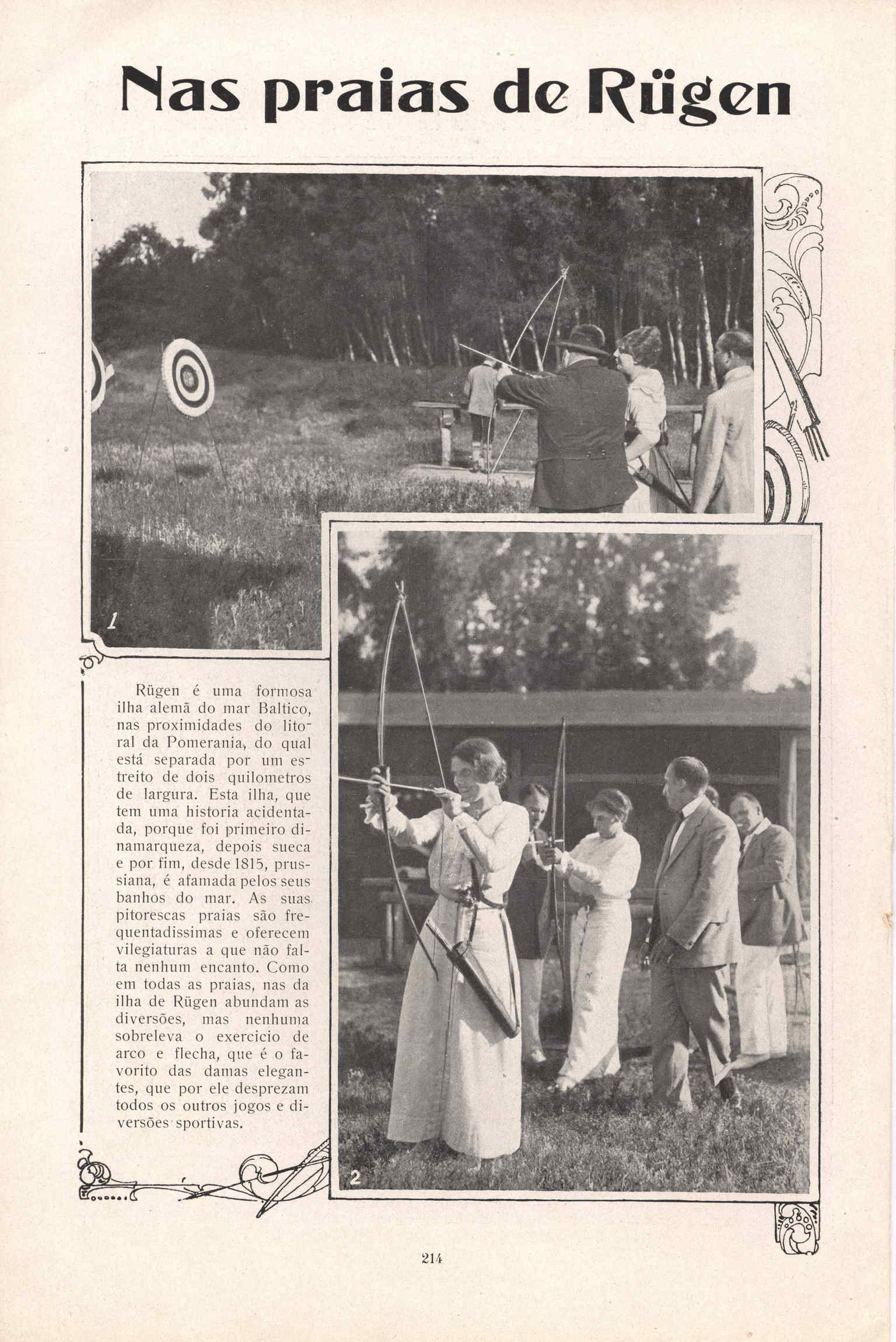 Nas praias de Rügen

1

Rügen é uma formosa ilha alemã do mar Baltico, nas proximidades do litoral da Pomerania, do qual está separada por um estreito de dois quilometros de largura. Esta ilha, que tem uma historia acidentada, porque foi primeiro dinamarqueza, depois sueca e por fim, desde 1815, prussiana, é afamada pelos seus banhos do mar. As suas pitorescas praias são frequentadissimas e oferecem vilegiaturas a que não falta nenhum encanto. Como em todas as praias, nas da ilha de Rügen abundam as diversões, mas nenhuma sobreleva o exercicio de arco e flecha, que é o favorito das damas elegantes, que por ele desprezam todos os outros jogos e diversões sportivas.

2

214